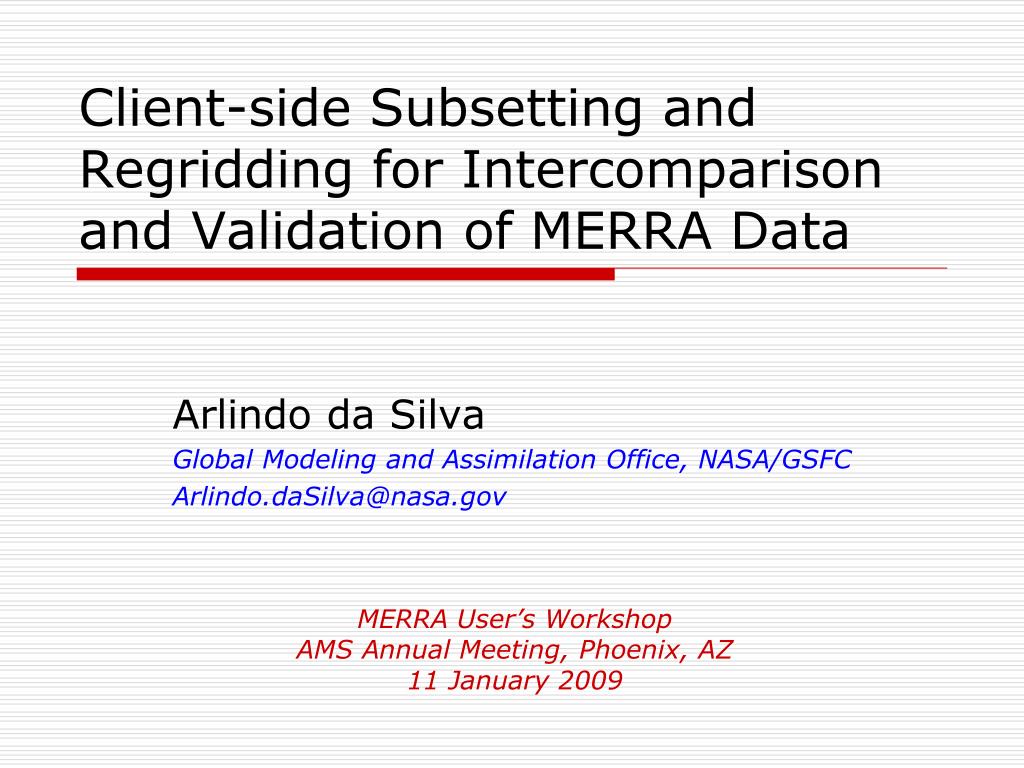 Client-side Subsetting and Regridding for Intercomparison and Validation of MERRA Data

Arlindo da Silva
Global Modeling and Assimilation Office, NASA/GSFC
Arlindo.daSilva@nasa.gov

MERRA User’s Workshop
AMS Annual Meeting, Phoenix, AZ
11 January 2009